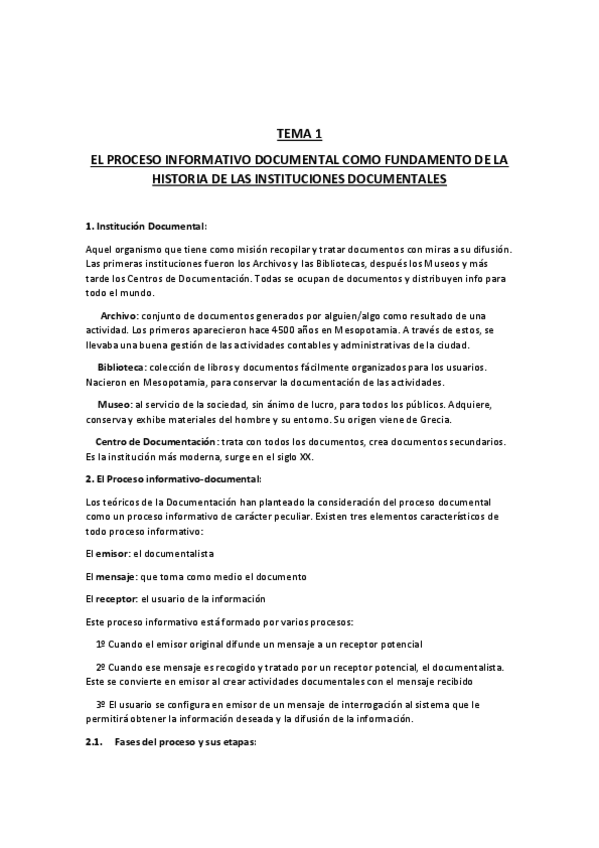 TEMA 1

EL PROCESO INFORMATIVO DOCUMENTAL COMO FUNDAMENTO DE LA HISTORIA DE LAS INSTITUCIONES DOCUMENTALES

1. Institución Documental:

Aquel organismo que tiene como misión recopilar y tratar documentos con miras a su difusión. Las primeras instituciones fueron los Archivos y las Bibliotecas, después los Museos y más tarde los Centros de Documentación. Todas se ocupan de documentos y distribuyen info para todo el mundo.

Archivo: conjunto de documentos generados por alguien/algo como resultado de una actividad. Los primeros aparecieron hace 4500 años en Mesopotamia. A través de estos, se llevaba una buena gestión de las actividades contables y administrativas de la ciudad.

Biblioteca: colección de libros y documentos fácilmente organizados para los usuarios. Nacieron en Mesopotamia, para conservar la documentación de las actividades.

Museo: al servicio de la sociedad, sin ánimo de lucro, para todos los públicos. Adquiere, conserva y exhibe materiales del hombre y su entorno. Su origen viene de Grecia.

Centro de Documentación: trata con todos los documentos, crea documentos secundarios. Es la institución más moderna, surge en el siglo XX.

2. El Proceso informativo-documental:

Los teóricos de la Documentación han planteado la consideración del proceso documental como un proceso informativo de carácter peculiar. Existen tres elementos característicos de todo proceso informativo:

El emisor: el documentalista

El mensaje: que toma como medio el documento

El receptor: el usuario de la información

Este proceso informativo está formado por varios procesos:

1º Cuando el emisor original difunde un mensaje a un receptor potencial

2º Cuando ese mensaje es recogido y tratado por un receptor potencial, el documentalista. Este se convierte en emisor al crear actividades documentales con el mensaje recibido

3º El usuario se configura en emisor de un mensaje de interrogación al sistema que le permitirá obtener la información deseada y la difusión de la información.

2.1. Fases del proceso y sus etapas: